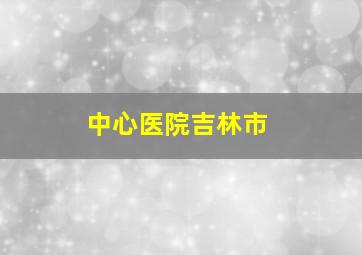 中心医院吉林市